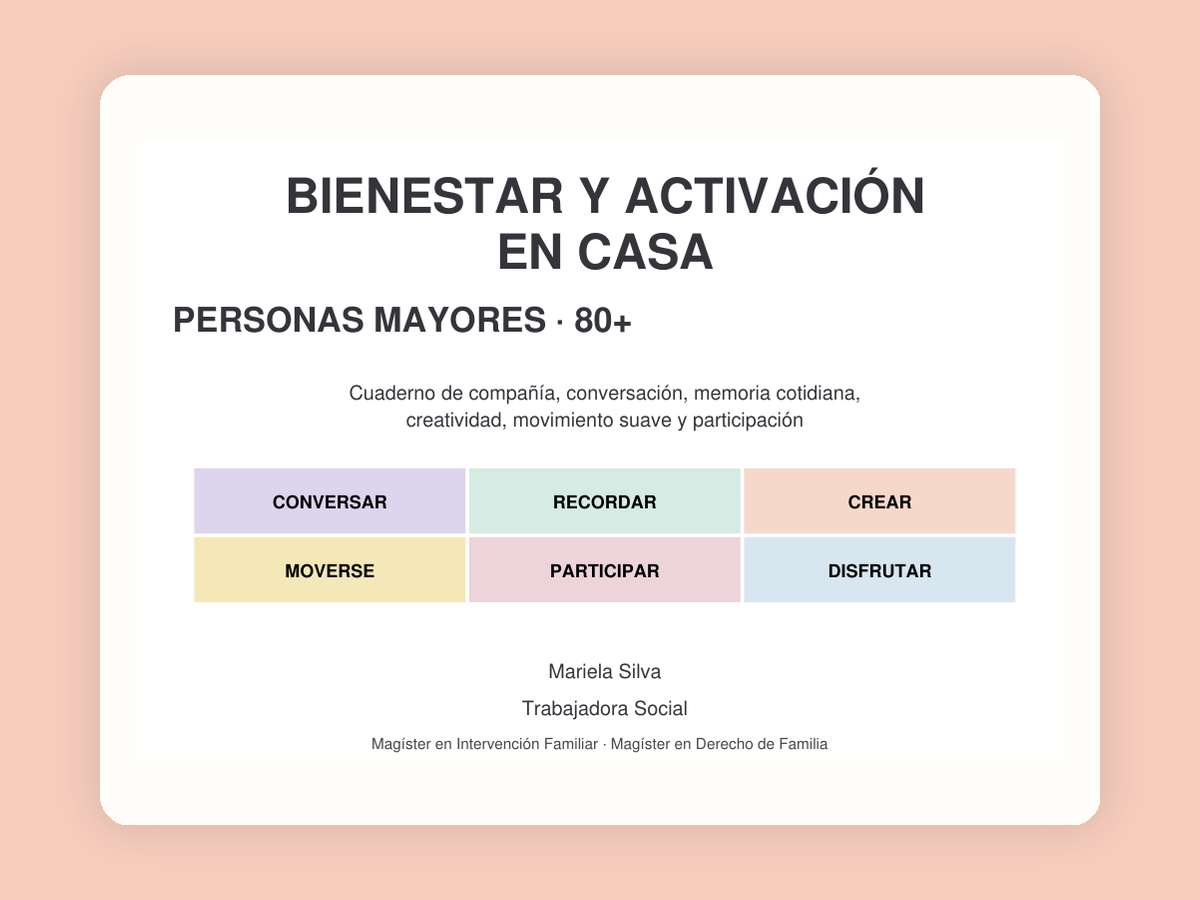 BIENESTAR Y ACTIVACIÓN EN CASA

PERSONAS MAYORES · 80+

Cuaderno de compañía, conversación, memoria cotidiana, creatividad, movimiento suave y participación

| CONVERSAR | RECORDAR | CREAR |
|---|---|---|
| MOVERSE | PARTICIPAR | DISFRUTAR |

Mariela Silva

Trabajadora Social

Magíster en Intervención Familiar · Magíster en Derecho de Familia